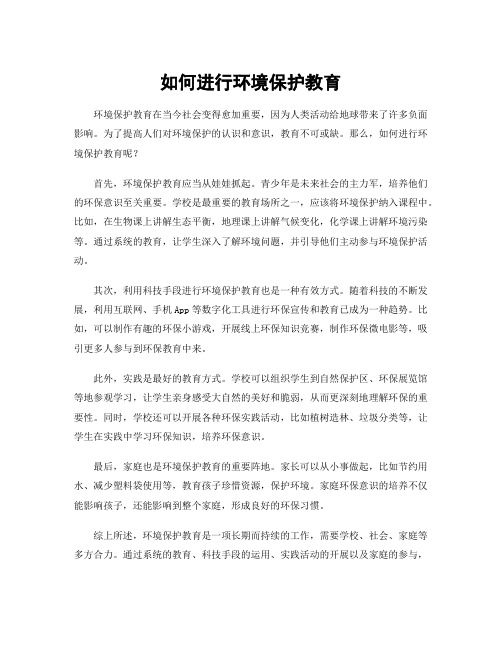 如何进行环境保护教育

环境保护教育在当今社会变得愈加重要，因为人类活动给地球带来了许多负面影响。为了提高人们对环境保护的认识和意识，教育不可或缺。那么，如何进行环境保护教育呢？

首先，环境保护教育应当从娃娃抓起。青少年是未来社会的主力军，培养他们的环保意识至关重要。学校是最重要的教育场所之一，应该将环境保护纳入课程中。比如，在生物课上讲解生态平衡，地理课上讲解气候变化，化学课上讲解环境污染等。通过系统的教育，让学生深入了解环境问题，并引导他们主动参与环境保护活动。

其次，利用科技手段进行环境保护教育也是一种有效方式。随着科技的不断发展，利用互联网、手机App等数字化工具进行环保宣传和教育已成为一种趋势。比如，可以制作有趣的环保小游戏，开展线上环保知识竞赛，制作环保微电影等，吸引更多人参与到环保教育中来。

此外，实践是最好的教育方式。学校可以组织学生到自然保护区、环保展览馆等地参观学习，让学生亲身感受大自然的美好和脆弱，从而更深刻地理解环保的重要性。同时，学校还可以开展各种环保实践活动，比如植树造林、垃圾分类等，让学生在实践中学习环保知识，培养环保意识。

最后，家庭也是环境保护教育的重要阵地。家长可以从小事做起，比如节约用水、减少塑料袋使用等，教育孩子珍惜资源，保护环境。家庭环保意识的培养不仅能影响孩子，还能影响到整个家庭，形成良好的环保习惯。

综上所述，环境保护教育是一项长期而持续的工作，需要学校、社会、家庭等多方合力。通过系统的教育、科技手段的运用、实践活动的开展以及家庭的参与，